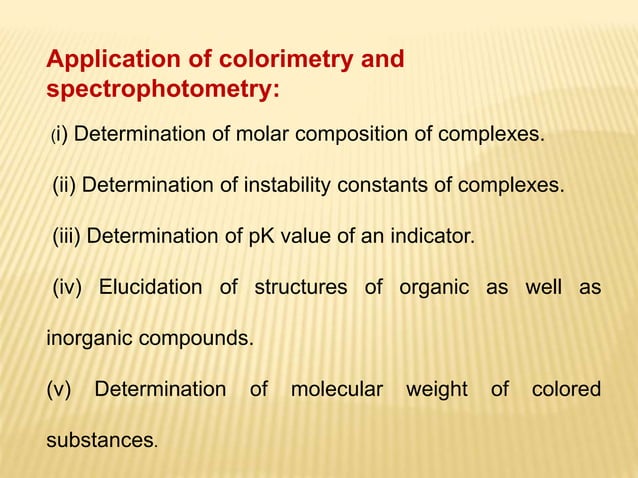 Application of colorimetry and spectrophotometry:

(i) Determination of molar composition of complexes.

(ii) Determination of instability constants of complexes.

(iii) Determination of pK value of an indicator.

(iv) Elucidation of structures of organic as well as inorganic compounds.

(v) Determination of molecular weight of colored substances.